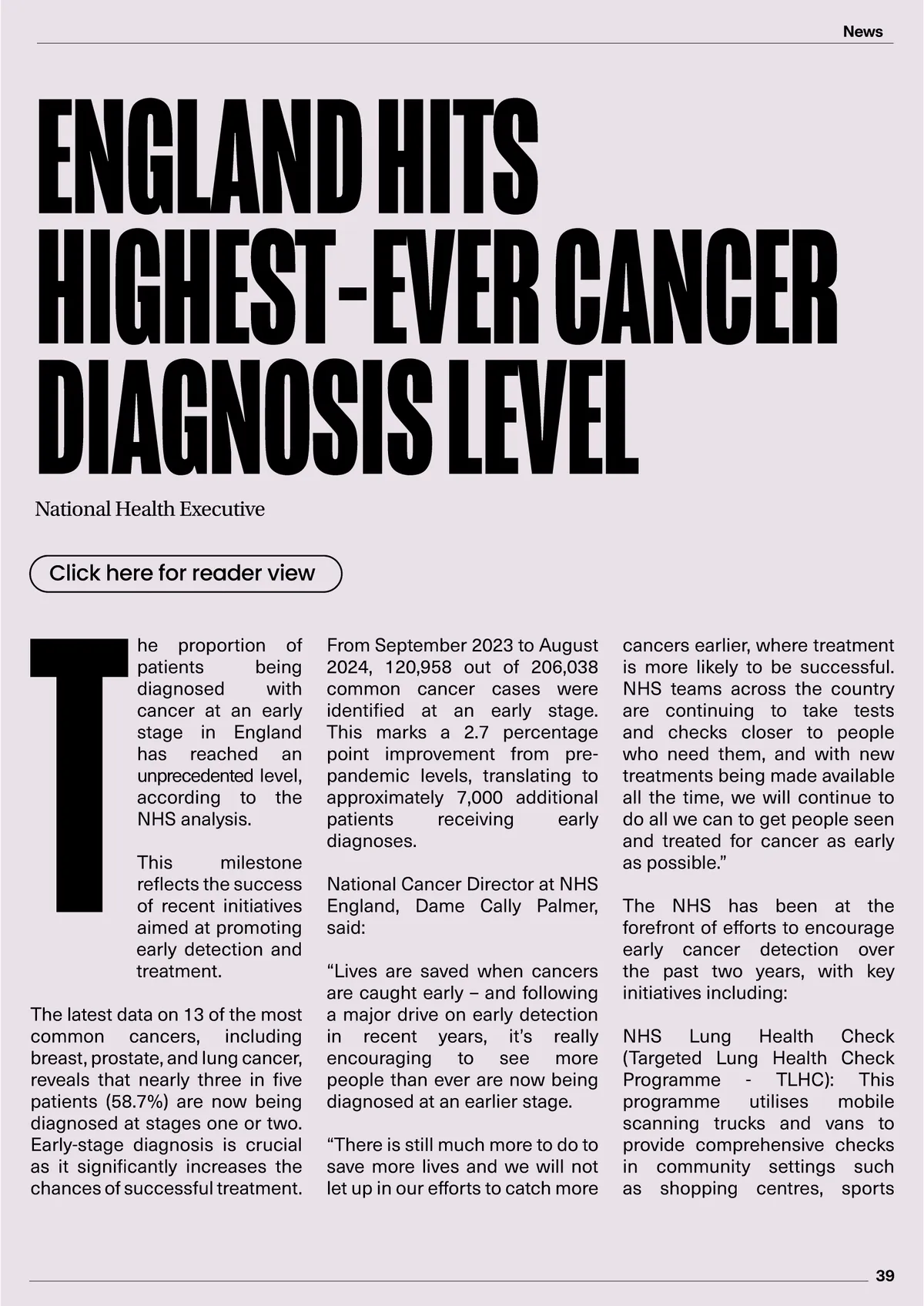 News

ENGLAND HITS HIGHEST-EVER CANCER DIAGNOSIS LEVEL

National Health Executive

Click here for reader view

The proportion of patients being diagnosed with cancer at an early stage in England has reached an unprecedented level, according to the NHS analysis.

This milestone reflects the success of recent initiatives aimed at promoting early detection and treatment.

The latest data on 13 of the most common cancers, including breast, prostate, and lung cancer, reveals that nearly three in five patients (58.7%) are now being diagnosed at stages one or two. Early-stage diagnosis is crucial as it significantly increases the chances of successful treatment.

From September 2023 to August 2024, 120,958 out of 206,038 common cancer cases were identified at an early stage. This marks a 2.7 percentage point improvement from pre-pandemic levels, translating to approximately 7,000 additional patients receiving early diagnoses.

National Cancer Director at NHS England, Dame Cally Palmer, said:

“Lives are saved when cancers are caught early – and following a major drive on early detection in recent years, it’s really encouraging to see more people than ever are now being diagnosed at an earlier stage.

“There is still much more to do to save more lives and we will not let up in our efforts to catch more cancers earlier, where treatment is more likely to be successful. NHS teams across the country are continuing to take tests and checks closer to people who need them, and with new treatments being made available all the time, we will continue to do all we can to get people seen and treated for cancer as early as possible.”

The NHS has been at the forefront of efforts to encourage early cancer detection over the past two years, with key initiatives including:

NHS Lung Health Check (Targeted Lung Health Check Programme - TLHC): This programme utilises mobile scanning trucks and vans to provide comprehensive checks in community settings such as shopping centres, sports

39